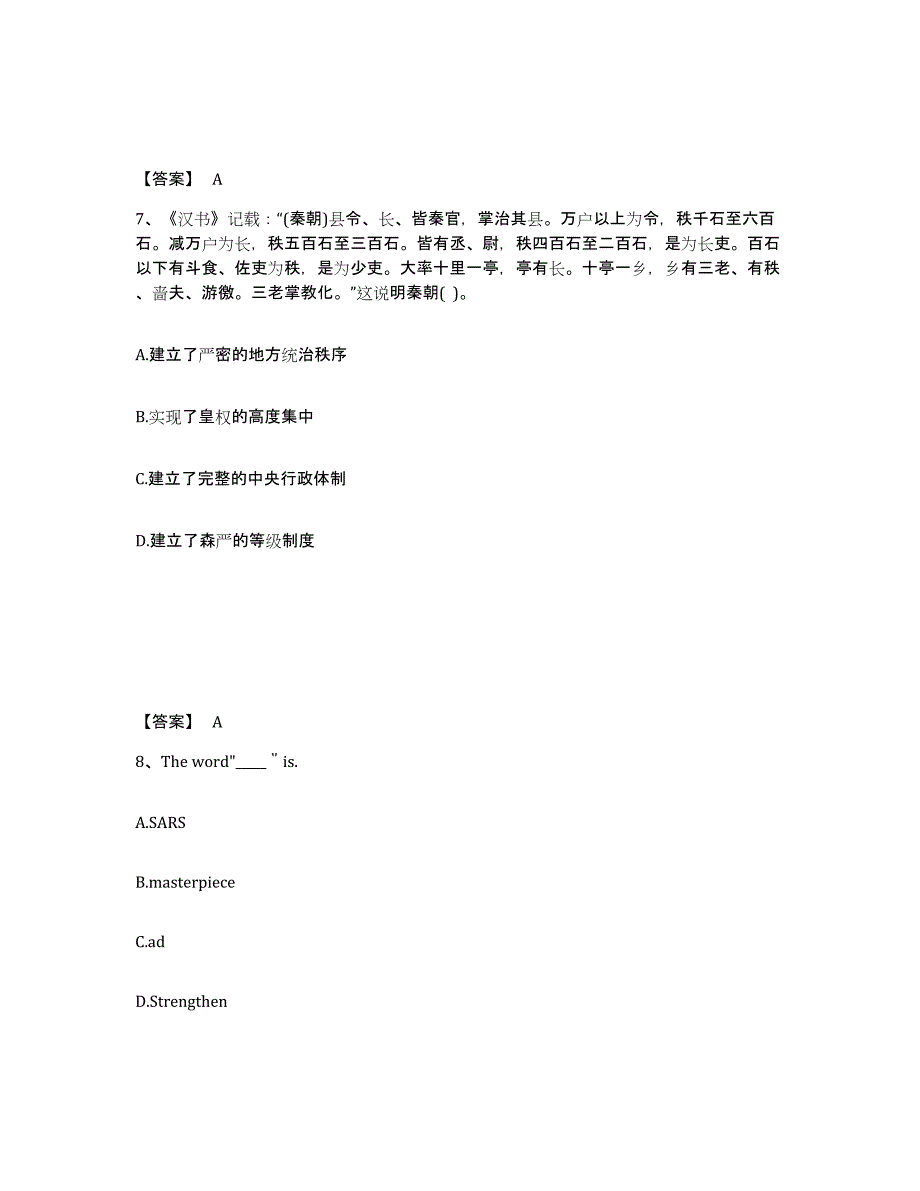 【答案】 A

7、《汉书》记载："(秦朝)县令、长、皆秦官，掌治其县。万户以上为令，秩千石至六百石。减万户为长，秩五百石至三百石。皆有丞、尉，秩四百石至二百石，是为长吏。百石以下有斗食、佐吏为秩，是为少吏。大率十里一亭，亭有长。十亭一乡，乡有三老、有秩、啬夫、游徼。三老掌教化。"这说明秦朝( )。

A.建立了严密的地方统治秩序

B.实现了皇权的高度集中

C.建立了完整的中央行政体制

D.建立了森严的等级制度

【答案】 A

8、The word"____ " is.

A.SARS

B.masterpiece

C.ad

D.Strengthen